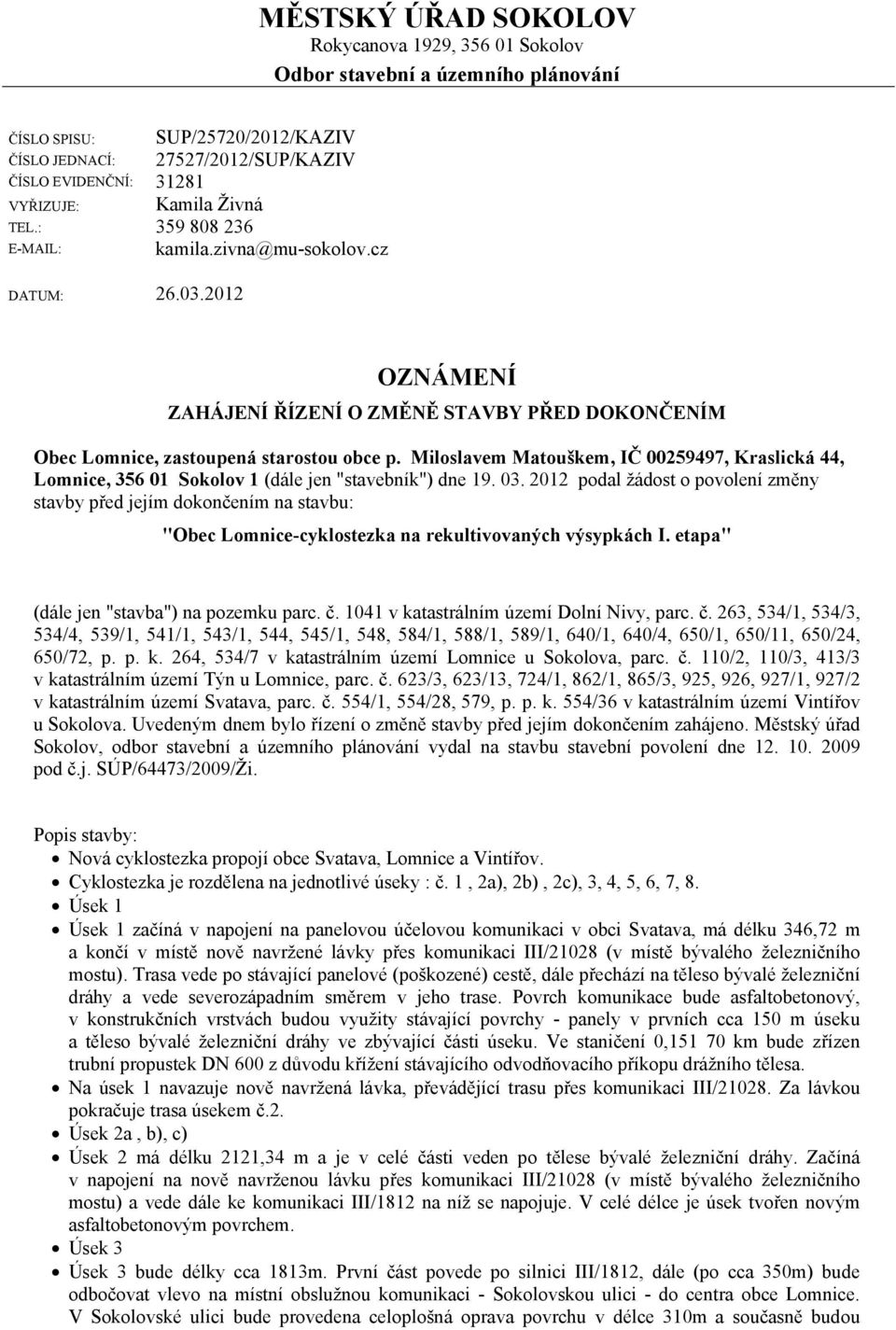 MĚSTSKÝ ÚŘAD SOKOLOV
Rokycanova 1929, 356 01 Sokolov
Odbor stavební a územního plánování

ČÍSLO SPISU: SUP/25720/2012/KAZIV
ČÍSLO JEDNACÍ: 27527/2012/SUP/KAZIV
ČÍSLO EVIDENČNÍ: 31281
VYŘIZUJE: Kamila Živná
TEL.: 359 808 236
E-MAIL: kamila.zivna@mu-sokolov.cz

DATUM: 26.03.2012

OZNÁMENÍ
ZAHÁJENÍ ŘÍZENÍ O ZMĚNĚ STAVBY PŘED DOKONČENÍM

Obec Lomnice, zastoupená starostou obce p. Miloslavem Matouškem, IČ 00259497, Kraslická 44, Lomnice, 356 01 Sokolov 1 (dále jen "stavebník") dne 19. 03. 2012 podal žádost o povolení změny stavby před jejím dokončením na stavbu:

"Obec Lomnice-cyklostezka na rekultivovaných výsypkách I. etapa"

(dále jen "stavba") na pozemku parc. č. 1041 v katastrálním území Dolní Nivy, parc. č. 263, 534/1, 534/3, 534/4, 539/1, 541/1, 543/1, 544, 545/1, 548, 584/1, 588/1, 589/1, 640/1, 640/4, 650/1, 650/11, 650/24, 650/72, p. p. k. 264, 534/7 v katastrálním území Lomnice u Sokolova, parc. č. 110/2, 110/3, 413/3 v katastrálním území Týn u Lomnice, parc. č. 623/3, 623/13, 724/1, 862/1, 865/3, 925, 926, 927/1, 927/2 v katastrálním území Svatava, parc. č. 554/1, 554/28, 579, p. p. k. 554/36 v katastrálním území Vintířov u Sokolova. Uvedeným dnem bylo řízení o změně stavby před jejím dokončením zahájeno. Městský úřad Sokolov, odbor stavební a územního plánování vydal na stavbu stavební povolení dne 12. 10. 2009 pod č.j. SÚP/64473/2009/Ži.

Popis stavby:
• Nová cyklostezka propojí obce Svatava, Lomnice a Vintířov.
• Cyklostezka je rozdělena na jednotlivé úseky : č. 1 , 2a), 2b) , 2c), 3, 4, 5, 6, 7, 8.
• Úsek 1
• Úsek 1 začíná v napojení na panelovou účelovou komunikaci v obci Svatava, má délku 346,72 m a končí v místě nově navržené lávky přes komunikaci III/21028 (v místě bývalého železničního mostu). Trasa vede po stávající panelové (poškozené) cestě, dále přechází na těleso bývalé železniční dráhy a vede severozápadním směrem v jeho trase. Povrch komunikace bude asfaltobetonový, v konstrukčních vrstvách budou využity stávající povrchy - panely v prvních cca 150 m úseku a těleso bývalé železniční dráhy ve zbývající části úseku. Ve staničení 0,151 70 km bude zřízen trubní propustek DN 600 z důvodu křížení stávajícího odvodňovacího příkopu drážního tělesa.
• Na úsek 1 navazuje nově navržená lávka, převádějící trasu přes komunikaci III/21028. Za lávkou pokračuje trasa úsekem č.2.
• Úsek 2a , b), c)
• Úsek 2 má délku 2121,34 m a je v celé části veden po tělese bývalé železniční dráhy. Začíná v napojení na nově navrženou lávku přes komunikaci III/21028 (v místě bývalého železničního mostu) a vede dále ke komunikaci III/1812 na níž se napojuje. V celé délce je úsek tvořen novým asfaltobetonovým povrchem.
• Úsek 3
• Úsek 3 bude délky cca 1813m. První část povede po silnici III/1812, dále (po cca 350m) bude odbočovat vlevo na místní obslužnou komunikaci - Sokolovskou ulici - do centra obce Lomnice. V Sokolovské ulici bude provedena celoplošná oprava povrchu v délce 310m a současně budou